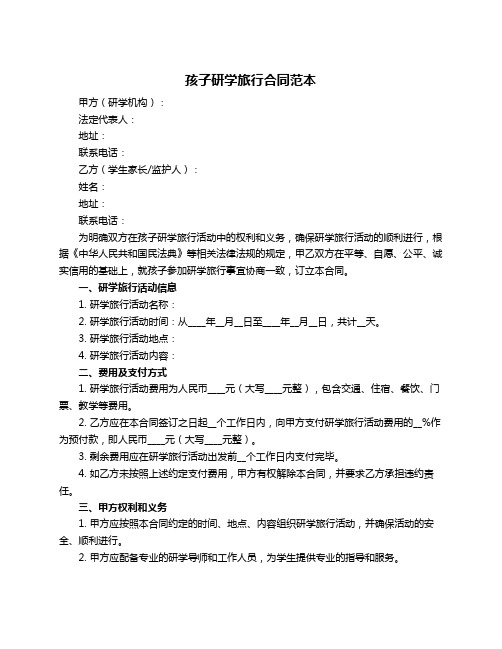 孩子研学旅行合同范本

甲方（研学机构）：

法定代表人：

地址：

联系电话：

乙方（学生家长/监护人）：

姓名：

地址：

联系电话：

为明确双方在孩子研学旅行活动中的权利和义务，确保研学旅行活动的顺利进行，根据《中华人民共和国民法典》等相关法律法规的规定，甲乙双方在平等、自愿、公平、诚实信用的基础上，就孩子参加研学旅行事宜协商一致，订立本合同。

一、研学旅行活动信息

1. 研学旅行活动名称：

2. 研学旅行活动时间：从____年__月__日至____年__月__日，共计__天。

3. 研学旅行活动地点：

4. 研学旅行活动内容：

二、费用及支付方式

1. 研学旅行活动费用为人民币____元（大写____元整），包含交通、住宿、餐饮、门票、教学等费用。

2. 乙方应在本合同签订之日起__个工作日内，向甲方支付研学旅行活动费用的__%作为预付款，即人民币____元（大写____元整）。

3. 剩余费用应在研学旅行活动出发前__个工作日内支付完毕。

4. 如乙方未按照上述约定支付费用，甲方有权解除本合同，并要求乙方承担违约责任。

三、甲方权利和义务

1. 甲方应按照本合同约定的时间、地点、内容组织研学旅行活动，并确保活动的安全、顺利进行。

2. 甲方应配备专业的研学导师和工作人员，为学生提供专业的指导和服务。